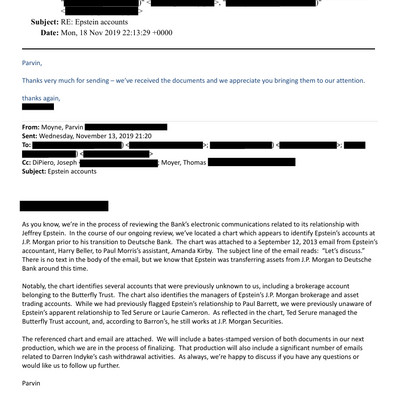 Subject: RE: Epstein accounts
Date: Mon, 18 Nov 2019 22:13:29 +0000

Parvin,

Thanks very much for sending – we've received the documents and we appreciate you bringing them to our attention.

thanks again,

From: Moyne, Parvin
Sent: Wednesday, November 13, 2019 21:20
To:
Cc: DiPiero, Joseph ; Moyer, Thomas
Subject: Epstein accounts

As you know, we're in the process of reviewing the Bank's electronic communications related to its relationship with Jeffrey Epstein. In the course of our ongoing review, we've located a chart which appears to identify Epstein's accounts at J.P. Morgan prior to his transition to Deutsche Bank. The chart was attached to a September 12, 2013 email from Epstein's accountant, Harry Beller, to Paul Morris's assistant, Amanda Kirby. The subject line of the email reads: "Let's discuss." There is no text in the body of the email, but we know that Epstein was transferring assets from J.P. Morgan to Deutsche Bank around this time.

Notably, the chart identifies several accounts that were previously unknown to us, including a brokerage account belonging to the Butterfly Trust. The chart also identifies the managers of Epstein's J.P. Morgan brokerage and asset trading accounts. While we had previously flagged Epstein's relationship to Paul Barrett, we were previously unaware of Epstein's apparent relationship to Ted Serure or Laurie Cameron. As reflected in the chart, Ted Serure managed the Butterfly Trust account, and, according to Barron's, he still works at J.P. Morgan Securities.

The referenced chart and email are attached. We will include a bates-stamped version of both documents in our next production, which we are in the process of finalizing. That production will also include a significant number of emails related to Darren Indyke's cash withdrawal activities. As always, we're happy to discuss if you have any questions or would like us to follow up further.

Parvin